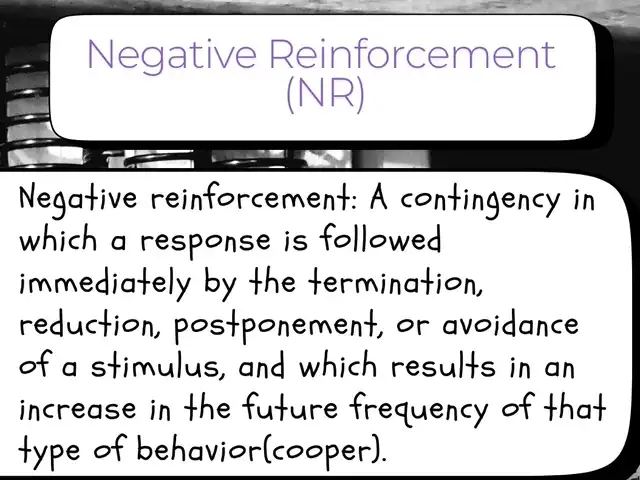 Negative Reinforcement (NR)

Negative reinforcement: A contingency in which a response is followed immediately by the termination, reduction, postponement, or avoidance of a stimulus, and which results in an increase in the future frequency of that type of behavior(cooper).